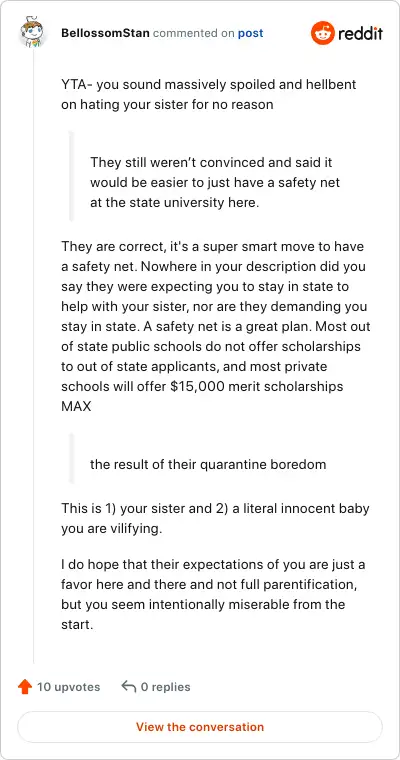 BellossomStan commented on post

reddit

YTA- you sound massively spoiled and hellbent on hating your sister for no reason

They still weren't convinced and said it would be easier to just have a safety net at the state university here.

They are correct, it's a super smart move to have a safety net. Nowhere in your description did you say they were expecting you to stay in state to help with your sister, nor are they demanding you stay in state. A safety net is a great plan. Most out of state public schools do not offer scholarships to out of state applicants, and most private schools will offer $15,000 merit scholarships MAX

the result of their quarantine boredom

This is 1) your sister and 2) a literal innocent baby you are vilifying.

I do hope that their expectations of you are just a favor here and there and not full parentification, but you seem intentionally miserable from the start.

10 upvotes

0 replies

View the conversation